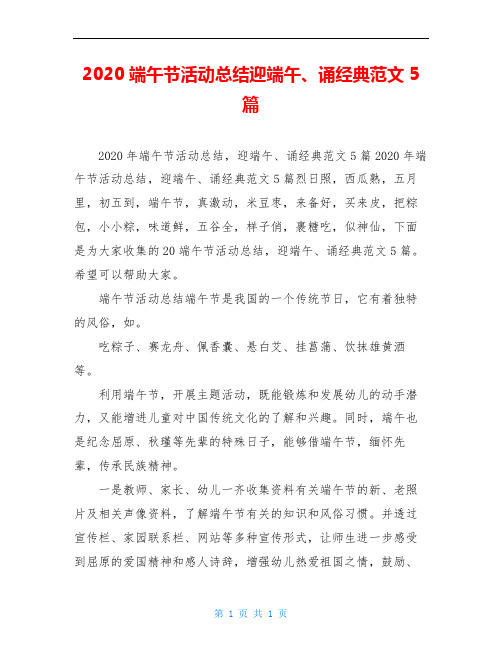 2020 端午节活动总结迎端午、诵经典范文 5 篇

2020 年端午节活动总结，迎端午、诵经典范文 5 篇 2020 年端午节活动总结，迎端午、诵经典范文 5 篇烈日照，西瓜熟，五月里，初五到，端午节，真激动，米豆枣，来备好，买来皮，把粽包，小小粽，味道鲜，五谷全，样子俏，裹糖吃，似神仙，下面是为大家收集的 20 端午节活动总结，迎端午、诵经典范文 5 篇。希望可以帮助大家。

端午节活动总结端午节是我国的一个传统节日，它有着独特的风俗，如。

吃粽子、赛龙舟、佩香囊、悬白艾、挂菖蒲、饮抹雄黄酒等。

利用端午节，开展主题活动，既能锻炼和发展幼儿的动手潜力，又能增进儿童对中国传统文化的了解和兴趣。同时，端午也是纪念屈原、秋瑾等先辈的特殊日子，能够借端午节，缅怀先辈，传承民族精神。

一是教师、家长、幼儿一齐收集资料有关端午节的新、老照片及相关声像资料，了解端午节有关的知识和风俗习惯。并透过宣传栏、家园联系栏、网站等多种宣传形式，让师生进一步感受到屈原的爱国精神和感人诗辞，增强幼儿热爱祖国之情，鼓励、

第 1 页 共 1 页